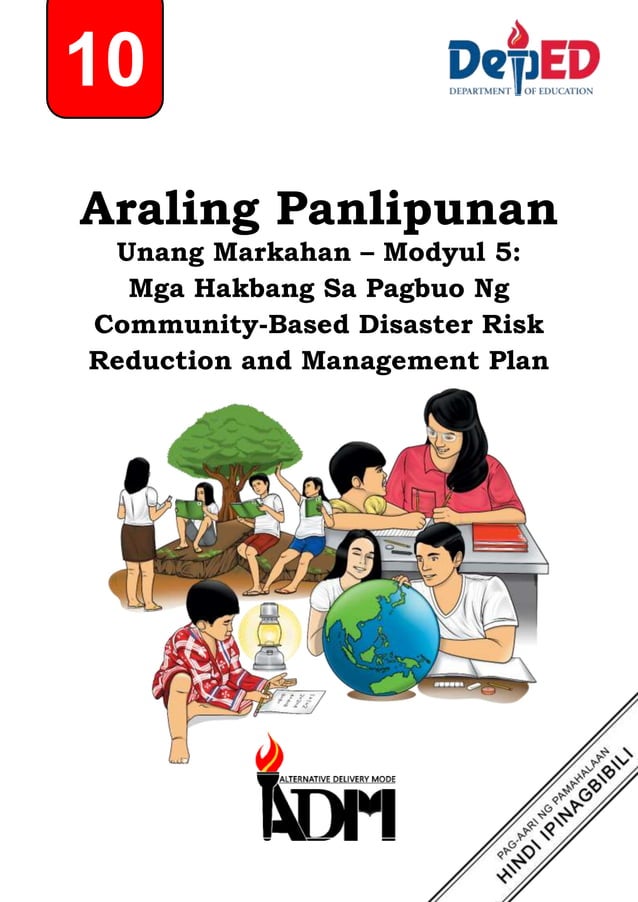 10

DepED
DEPARTMENT OF EDUCATION

Araling Panlipunan
Unang Markahan – Modyul 5:
Mga Hakbang Sa Pagbuo Ng
Community-Based Disaster Risk
Reduction and Management Plan

ALTERNATIVE DELIVERY MODE
ADM

PAG-AARI NG PAMAHALAAN
HINDI IPINAGBIBILI